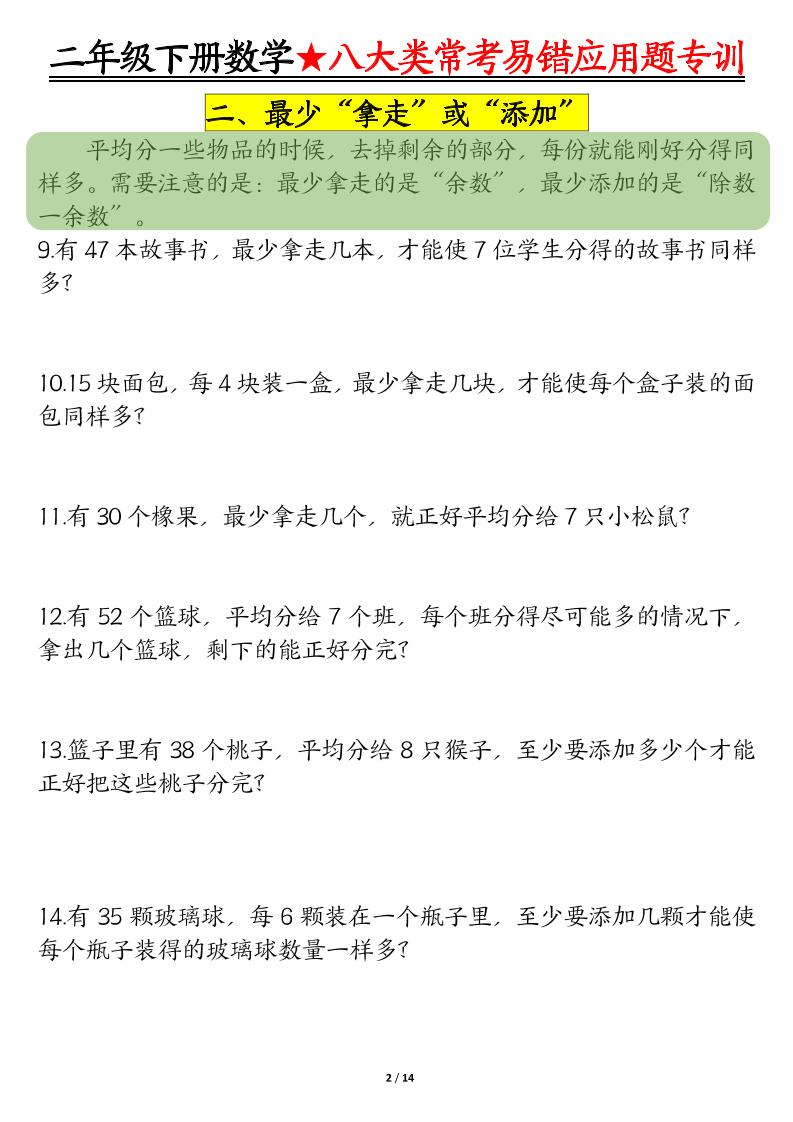 二年级下册数学★八大类常考易错应用题专训

二、最少“拿走”或“添加”

平均分一些物品的时候，去掉剩余的部分，每份就能刚好分得同样多。需要注意的是：最少拿走的是“余数”，最少添加的是“除数一余数”。

9.有 47 本故事书，最少拿走几本，才能使 7 位学生分得的故事书同样多？

10.15 块面包，每 4 块装一盒，最少拿走几块，才能使每个盒子装的面包同样多？

11.有 30 个橡果，最少拿走几个，就正好平均分给 7 只小松鼠？

12.有 52 个篮球，平均分给 7 个班，每个班分得尽可能多的情况下，拿出几个篮球，剩下的能正好分完？

13.篮子里有 38 个桃子，平均分给 8 只猴子，至少要添加多少个才能正好把这些桃子分完？

14.有 35 颗玻璃球，每 6 颗装在一个瓶子里，至少要添加几颗才能使每个瓶子装得的玻璃球数量一样多？

2 / 14